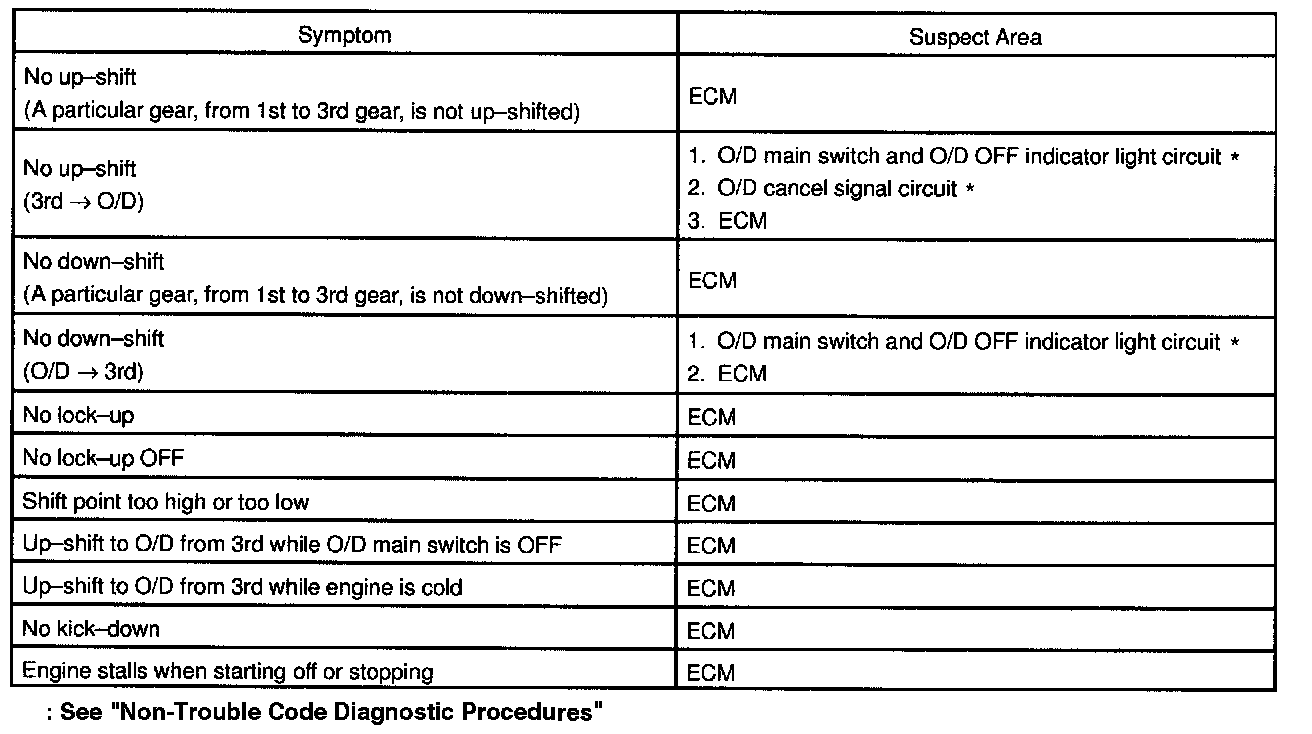 | Symptom | Suspect Area |
|---|---|
| No up–shift (A particular gear, from 1st to 3rd gear, is not up–shifted) | ECM |
| No up–shift (3rd → O/D) | 1. O/D main switch and O/D OFF indicator light circuit * 2. O/D cancel signal circuit * 3. ECM |
| No down–shift (A particular gear, from 1st to 3rd gear, is not down–shifted) | ECM |
| No down–shift (O/D → 3rd) | 1. O/D main switch and O/D OFF indicator light circuit * 2. ECM |
| No lock–up | ECM |
| No lock–up OFF | ECM |
| Shift point too high or too low | ECM |
| Up–shift to O/D from 3rd while O/D main switch is OFF | ECM |
| Up–shift to O/D from 3rd while engine is cold | ECM |
| No kick–down | ECM |
| Engine stalls when starting off or stopping | ECM |

: See "Non-Trouble Code Diagnostic Procedures"